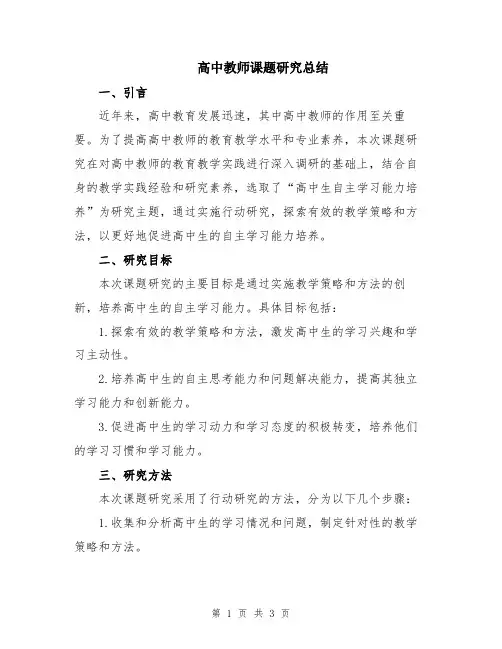 高中教师课题研究总结

一、引言

近年来，高中教育发展迅速，其中高中教师的作用至关重要。为了提高高中教师的教育教学水平和专业素养，本次课题研究在对高中教师的教育教学实践进行深入调研的基础上，结合自身的教学实践经验和研究素养，选取了“高中生自主学习能力培养”为研究主题，通过实施行动研究，探索有效的教学策略和方法，以更好地促进高中生的自主学习能力培养。

二、研究目标

本次课题研究的主要目标是通过实施教学策略和方法的创新，培养高中生的自主学习能力。具体目标包括：

1.探索有效的教学策略和方法，激发高中生的学习兴趣和学习主动性。

2.培养高中生的自主思考能力和问题解决能力，提高其独立学习能力和创新能力。

3.促进高中生的学习动力和学习态度的积极转变，培养他们的学习习惯和学习能力。

三、研究方法

本次课题研究采用了行动研究的方法，分为以下几个步骤：

1.收集和分析高中生的学习情况和问题，制定针对性的教学策略和方法。

第 1 页 共 3 页